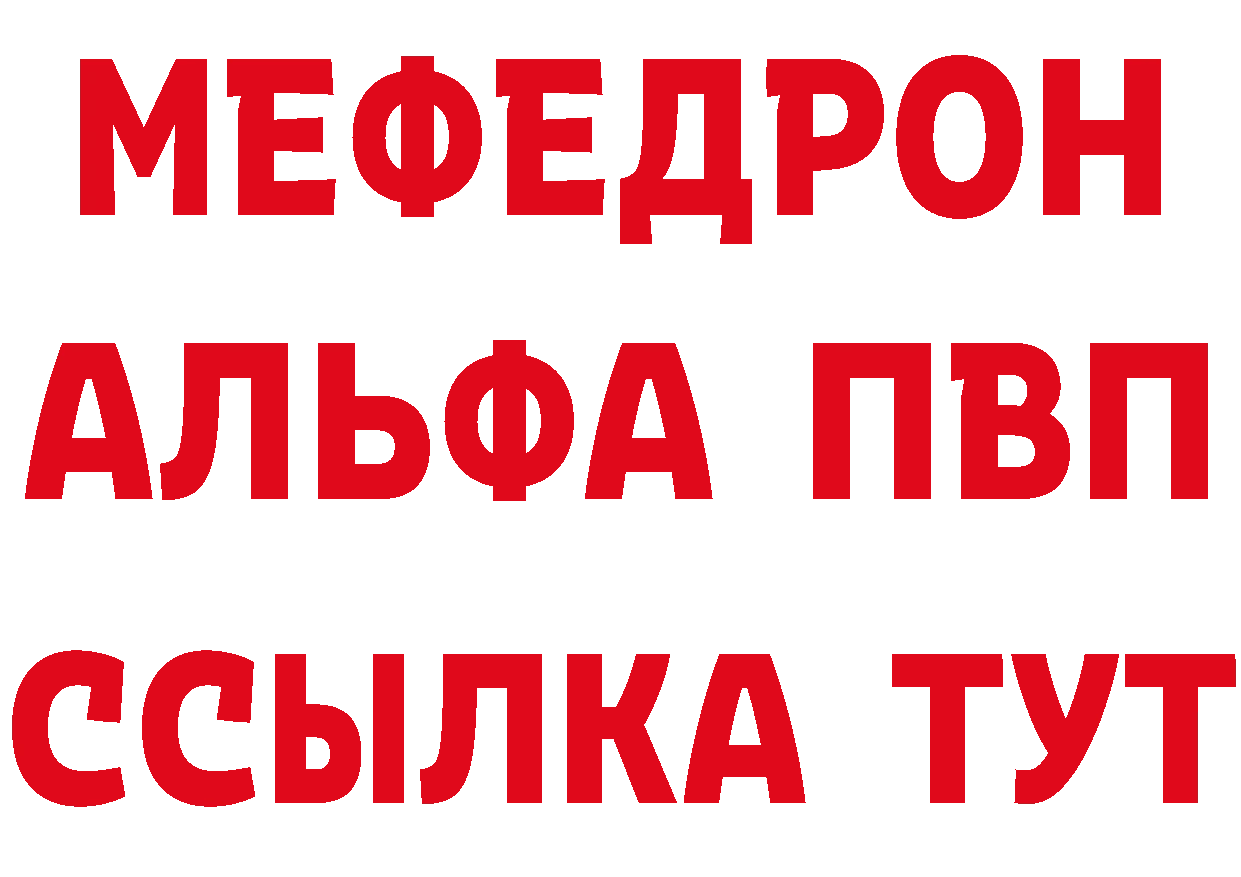 МЕФЕДРОН
АЛЬФА ПВП
ССЫЛКА ТУТ